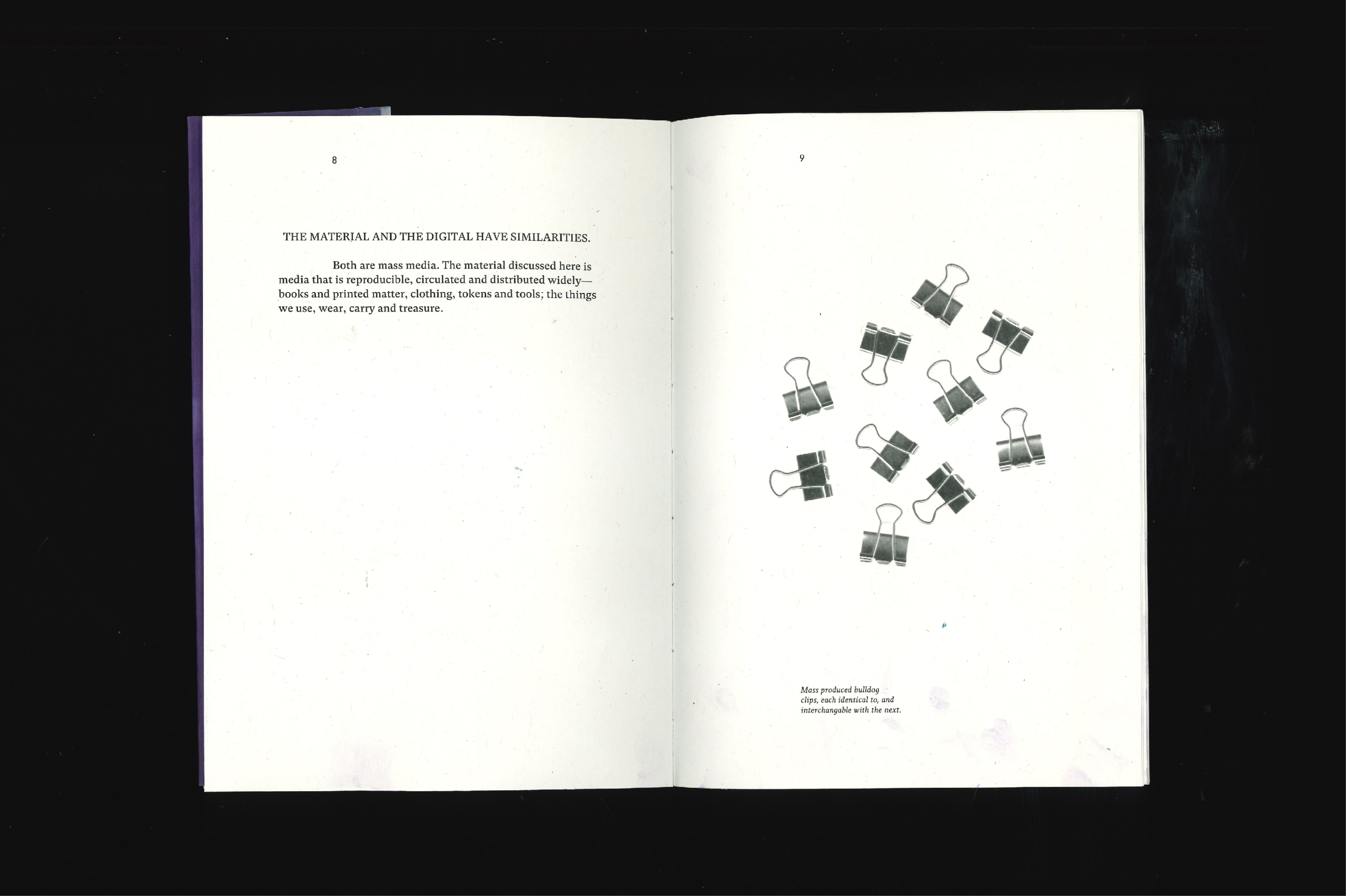 8

THE MATERIAL AND THE DIGITAL HAVE SIMILARITIES.

Both are mass media. The material discussed here is media that is reproducible, circulated and distributed widely—books and printed matter, clothing, tokens and tools; the things we use, wear, carry and treasure.

9

Mass produced bulldog clips, each identical to, and interchangable with the next.